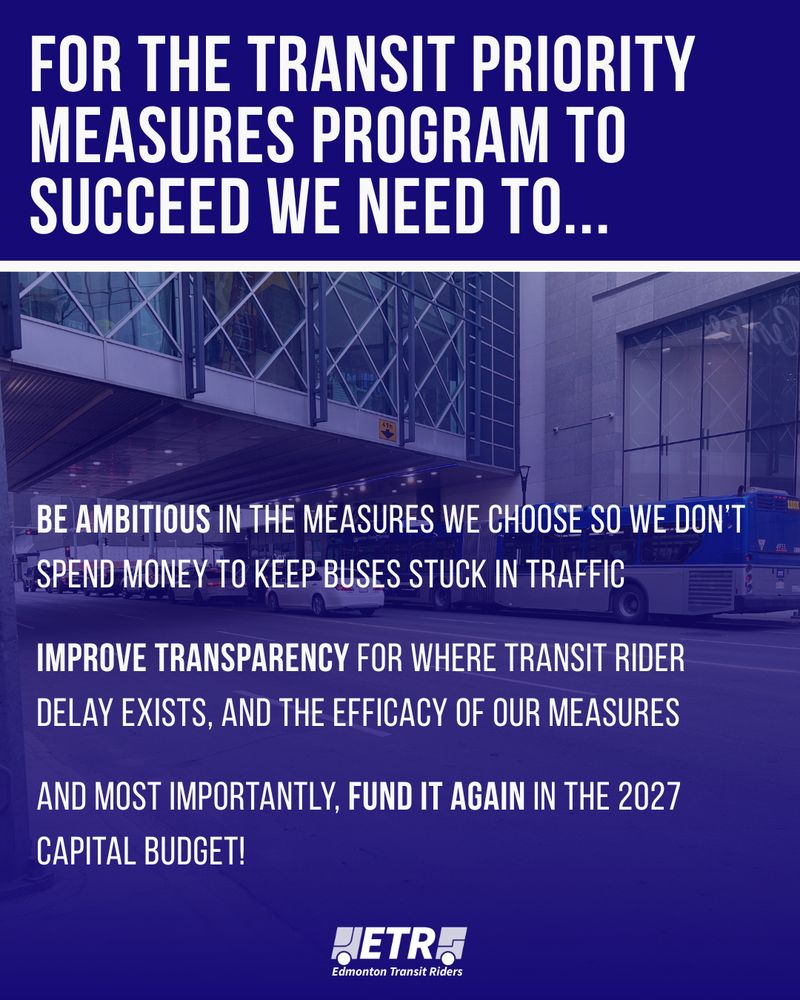 FOR THE TRANSIT PRIORITY MEASURES PROGRAM TO SUCCEED WE NEED TO...

BE AMBITIOUS IN THE MEASURES WE CHOOSE SO WE DON'T SPEND MONEY TO KEEP BUSES STUCK IN TRAFFIC

IMPROVE TRANSPARENCY FOR WHERE TRANSIT RIDER DELAY EXISTS, AND THE EFFICACY OF OUR MEASURES

AND MOST IMPORTANTLY, FUND IT AGAIN IN THE 2027 CAPITAL BUDGET!

ETR
Edmonton Transit Riders